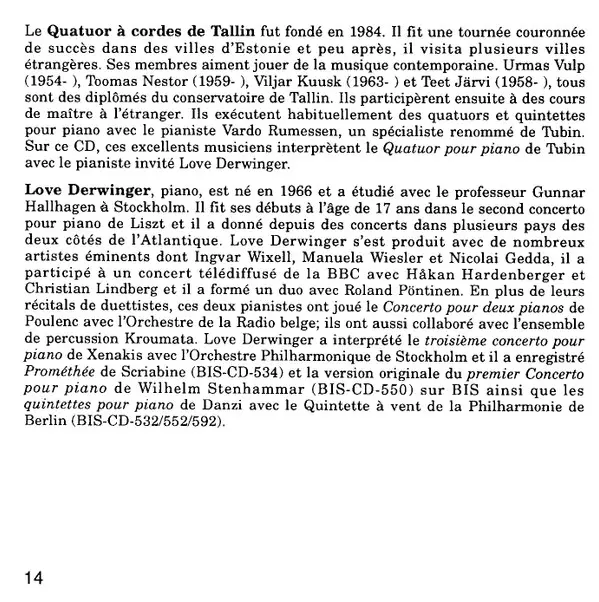 Le Quatuor à cordes de Tallin fut fondé en 1984. Il fit une tournée couronnée de succès dans des villes d'Estonie et peu après, il visita plusieurs villes étrangères. Ses membres aiment jouer de la musique contemporaine. Urmas Vulp (1954- ), Toomas Nestor (1959- ), Viljar Kuusk (1963- ) et Teet Järvi (1958- ), tous sont des diplômés du conservatoire de Tallin. Ils participèrent ensuite à des cours de maître à l'étranger. Ils exécutent habituellement des quatuors et quintettes pour piano avec le pianiste Vardo Rumessen, un spécialiste renommé de Tubin. Sur ce CD, ces excellents musiciens interprètent le Quatuor pour piano de Tubin avec le pianiste invité Love Derwinger.

Love Derwinger, piano, est né en 1966 et a étudié avec le professeur Gunnar Hallhagen à Stockholm. Il fit ses débuts à l'âge de 17 ans dans le second concerto pour piano de Liszt et il a donné depuis des concerts dans plusieurs pays des deux côtés de l'Atlantique. Love Derwinger s'est produit avec de nombreux artistes éminents dont Ingvar Wixell, Manuela Wiesler et Nicolai Gedda, il a participé à un concert télédiffusé de la BBC avec Håkan Hardenberger et Christian Lindberg et il a formé un duo avec Roland Pöntinen. En plus de leurs récitals de duettistes, ces deux pianistes ont joué le Concerto pour deux pianos de Poulenc avec l'Orchestre de la Radio belge; ils ont aussi collaboré avec l'ensemble de percussion Kroumata. Love Derwinger a interprété le troisième concerto pour piano de Xenakis avec l'Orchestre Philharmonique de Stockholm et il a enregistré Prométhée de Scriabine (BIS-CD-534) et la version originale du premier Concerto pour piano de Wilhelm Stenhammar (BIS-CD-550) sur BIS ainsi que les quintettes pour piano de Danzi avec le Quintette à vent de la Philharmonie de Berlin (BIS-CD-532/552/592).

14